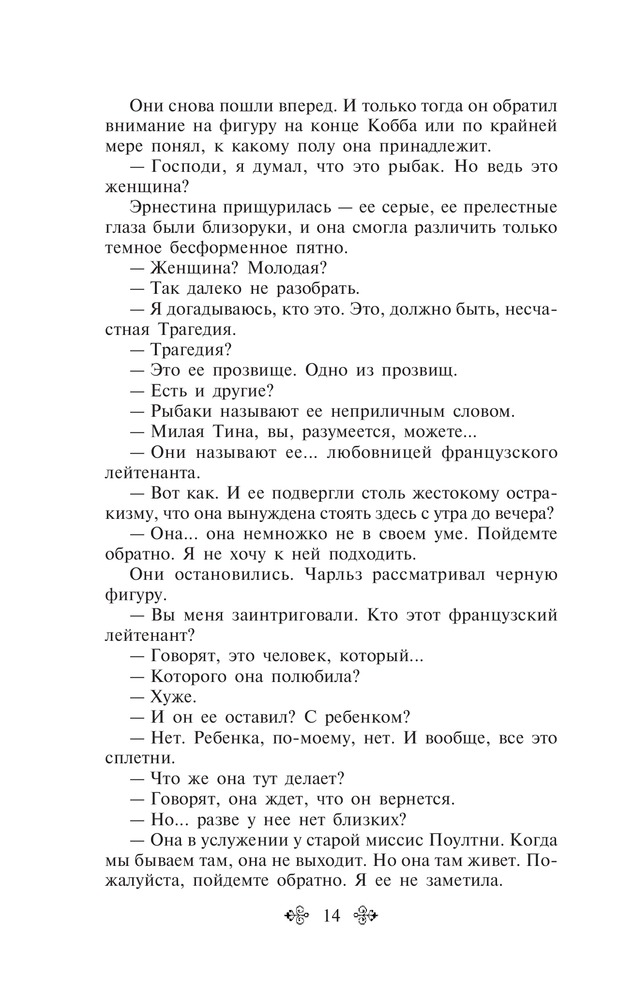 Они снова пошли вперед. И только тогда он обратил внимание на фигуру на конце Кобба или по крайней мере понял, к какому полу она принадлежит.

— Господи, я думал, что это рыбак. Но ведь это женщина?

Эрнестина прищурилась — ее серые, ее прелестные глаза были близоруки, и она смогла различить только темное бесформенное пятно.

— Женщина? Молодая?

— Так далеко не разобрать.

— Я догадываюсь, кто это. Это, должно быть, несчастная Трагедия.

— Трагедия?

— Это ее прозвище. Одно из прозвищ.

— Есть и другие?

— Рыбаки называют ее неприличным словом.

— Милая Тина, вы, разумеется, можете...

— Они называют ее... любовницей французского лейтенанта.

— Вот как. И ее подвергли столь жестокому остракизму, что она вынуждена стоять здесь с утра до вечера?

— Она... она немножко не в своем уме. Пойдемте обратно. Я не хочу к ней подходить.

Они остановились. Чарльз рассматривал черную фигуру.

— Вы меня заинтриговали. Кто этот французский лейтенант?

— Говорят, это человек, который...

— Которого она полюбила?

— Хуже.

— И он ее оставил? С ребенком?

— Нет. Ребенка, по-моему, нет. И вообще, все это сплетни.

— Что же она тут делает?

— Говорят, она ждет, что он вернется.

— Но... разве у нее нет близких?

— Она в услужении у старой миссис Поултни. Когда мы бываем там, она не выходит. Но она там живет. Пожалуйста, пойдемте обратно. Я ее не заметила.

14